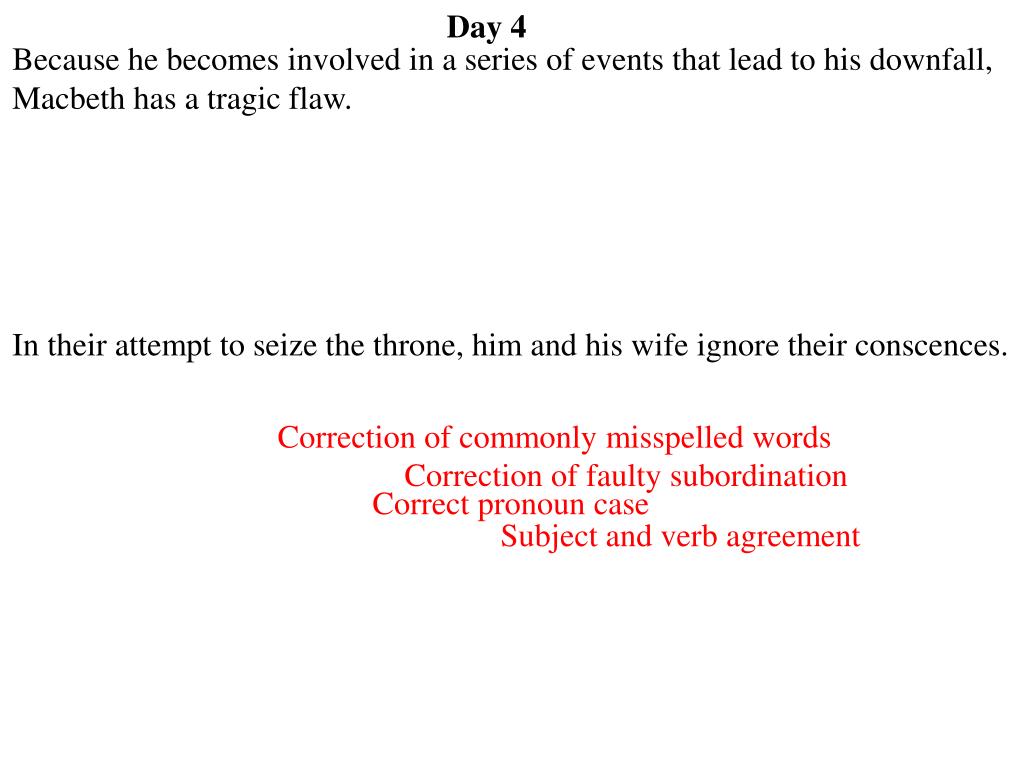 Day 4

Because he becomes involved in a series of events that lead to his downfall, Macbeth has a tragic flaw.

In their attempt to seize the throne, him and his wife ignore their conscences.

Correction of commonly misspelled words

Correction of faulty subordination

Correct pronoun case

Subject and verb agreement